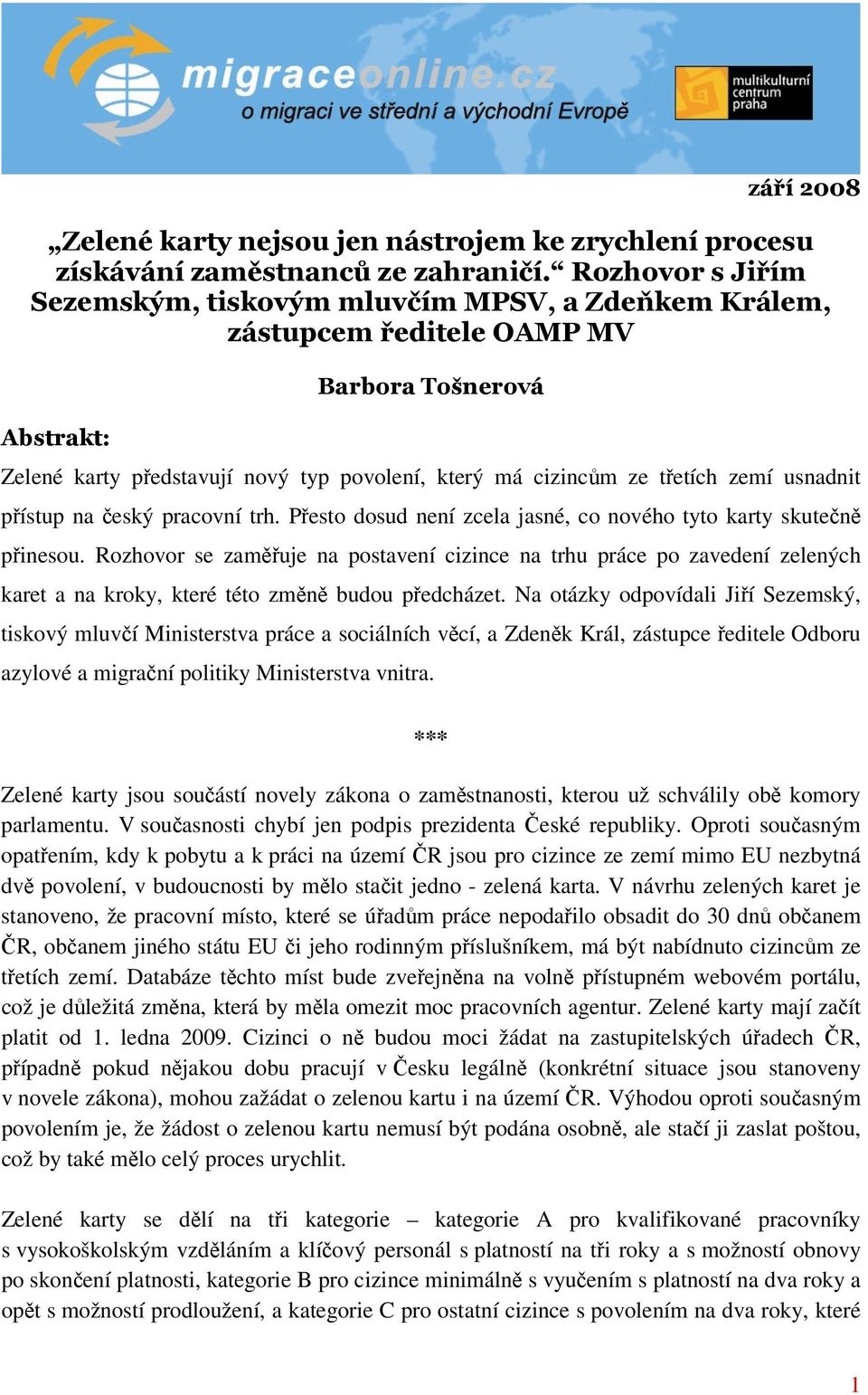 migraceonline.cz
o migraci ve střední a východní Evropě

multikulturní centrum praha

září 2008

„Zelené karty nejsou jen nástrojem ke zrychlení procesu získávání zaměstnanců ze zahraničí.“ Rozhovor s Jiřím Sezemským, tiskovým mluvčím MPSV, a Zdeňkem Králem, zástupcem ředitele OAMP MV

Barbora Tošnerová

Abstrakt:

Zelené karty představují nový typ povolení, který má cizincům ze třetích zemí usnadnit přístup na český pracovní trh. Přesto dosud není zcela jasné, co nového tyto karty skutečně přinesou. Rozhovor se zaměřuje na postavení cizince na trhu práce po zavedení zelených karet a na kroky, které této změně budou předcházet. Na otázky odpovídali Jiří Sezemský, tiskový mluvčí Ministerstva práce a sociálních věcí, a Zdeněk Král, zástupce ředitele Odboru azylové a migrační politiky Ministerstva vnitra.

***

Zelené karty jsou součástí novely zákona o zaměstnanosti, kterou už schválily obě komory parlamentu. V současnosti chybí jen podpis prezidenta České republiky. Oproti současným opatřením, kdy k pobytu a k práci na území ČR jsou pro cizince ze zemí mimo EU nezbytná dvě povolení, v budoucnosti by mělo stačit jedno - zelená karta. V návrhu zelených karet je stanoveno, že pracovní místo, které se úřadům práce nepodařilo obsadit do 30 dnů občanem ČR, občanem jiného státu EU či jeho rodinným příslušníkem, má být nabídnuto cizincům ze třetích zemí. Databáze těchto míst bude zveřejněna na volně přístupném webovém portálu, což je důležitá změna, která by měla omezit moc pracovních agentur. Zelené karty mají začít platit od 1. ledna 2009. Cizinci o ně budou moci žádat na zastupitelských úřadech ČR, případně pokud nějakou dobu pracují v Česku legálně (konkrétní situace jsou stanoveny v novele zákona), mohou zažádat o zelenou kartu i na území ČR. Výhodou oproti současným povolením je, že žádost o zelenou kartu nemusí být podána osobně, ale stačí ji zaslat poštou, což by také mělo celý proces urychlit.

Zelené karty se dělí na tři kategorie – kategorie A pro kvalifikované pracovníky s vysokoškolským vzděláním a klíčový personál s platností na tři roky a s možností obnovy po skončení platnosti, kategorie B pro cizince minimálně s vyučením s platností na dva roky a opět s možností prodloužení, a kategorie C pro ostatní cizince s povolením na dva roky, které

1